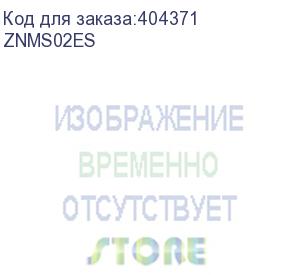 Код для заказа:404371
ZNMS02ES

ИЗОБРАЖЕНИЕ
ВРЕМЕННО
ОТСУТСТВУЕТ
STORE